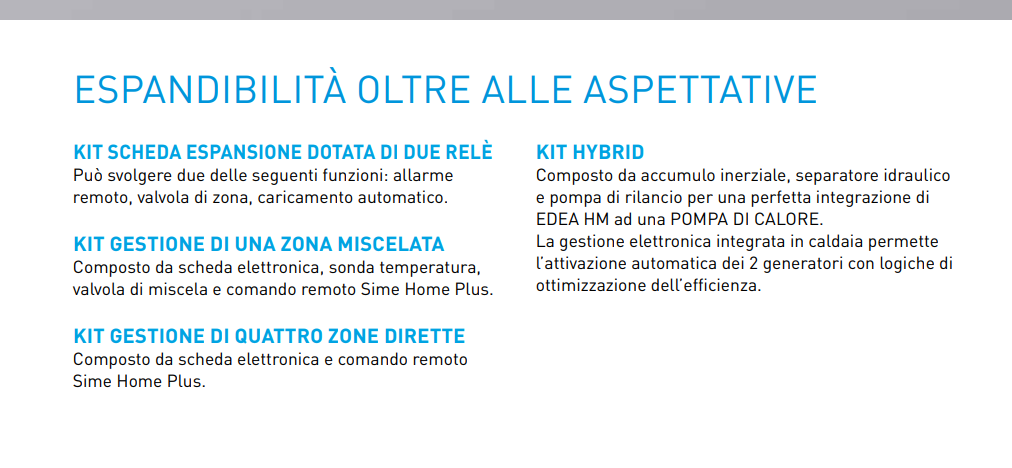 ESPANDIBILITÀ OLTRE ALLE ASPETTATIVE

KIT SCHEDA ESPANSIONE DOTATA DI DUE RELÈ
Può svolgere due delle seguenti funzioni: allarme remoto, valvola di zona, caricamento automatico.

KIT GESTIONE DI UNA ZONA MISCELATA
Composto da scheda elettronica, sonda temperatura, valvola di miscela e comando remoto Sime Home Plus.

KIT GESTIONE DI QUATTRO ZONE DIRETTE
Composto da scheda elettronica e comando remoto Sime Home Plus.

KIT HYBRID
Composto da accumulo inerziale, separatore idraulico e pompa di rilancio per una perfetta integrazione di EDEA HM ad una POMPA DI CALORE.
La gestione elettronica integrata in caldaia permette l'attivazione automatica dei 2 generatori con logiche di ottimizzazione dell'efficienza.